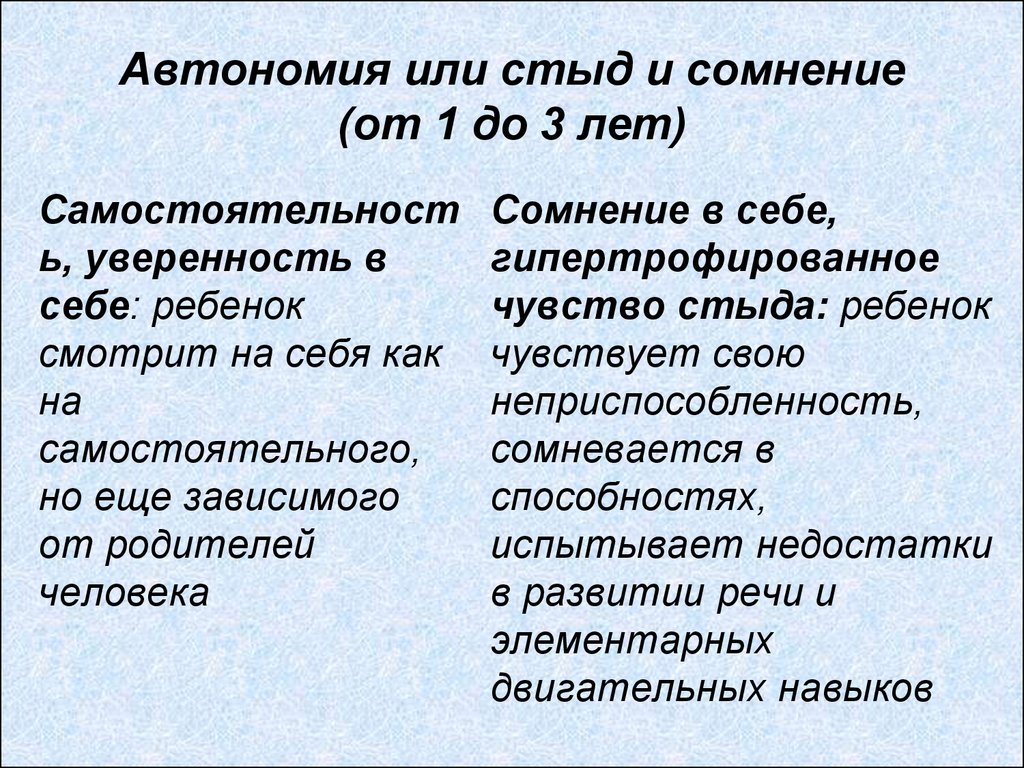 Автономия или стыд и сомнение (от 1 до 3 лет)

Самостоятельность, уверенность в себе: ребенок смотрит на себя как на самостоятельного, но еще зависимого от родителей человека

Сомнение в себе, гипертрофированное чувство стыда: ребенок чувствует свою неприспособленность, сомневается в способностях, испытывает недостатки в развитии речи и элементарных двигательных навыков